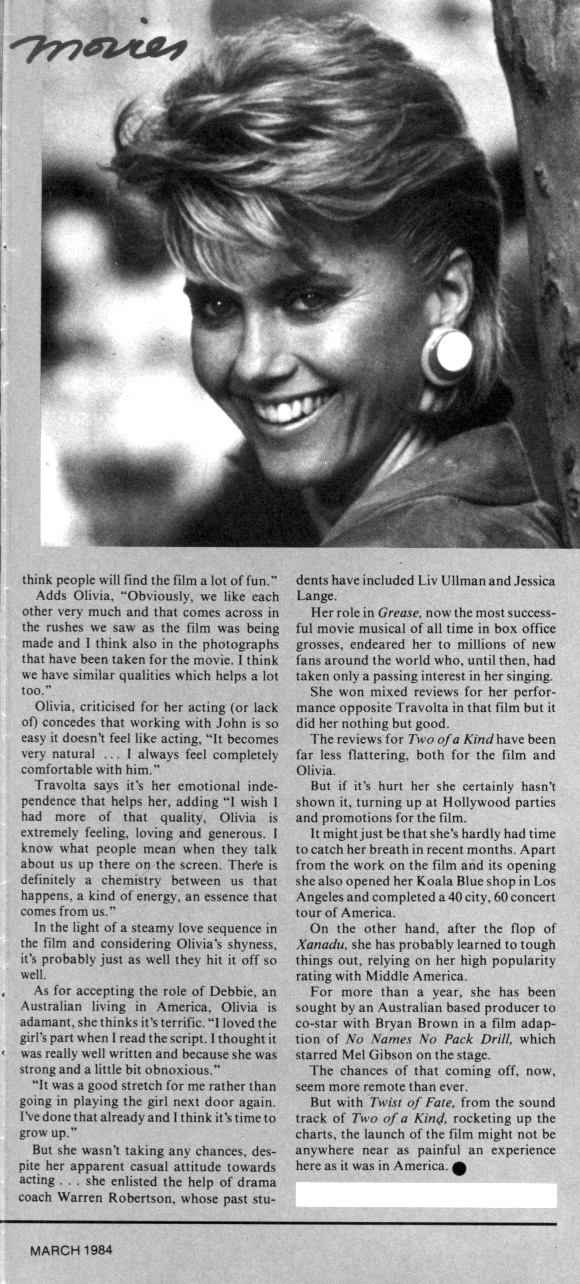 movies

think people will find the film a lot of fun."

Adds Olivia, "Obviously, we like each other very much and that comes across in the rushes we saw as the film was being made and I think also in the photographs that have been taken for the movie. I think we have similar qualities which helps a lot too."

Olivia, criticised for her acting (or lack of) concedes that working with John is so easy it doesn't feel like acting, "It becomes very natural ... I always feel completely comfortable with him."

Travolta says it's her emotional independence that helps her, adding "I wish I had more of that quality, Olivia is extremely feeling, loving and generous. I know what people mean when they talk about us up there on the screen. There is definitely a chemistry between us that happens, a kind of energy, an essence that comes from us."

In the light of a steamy love sequence in the film and considering Olivia's shyness, it's probably just as well they hit it off so well.

As for accepting the role of Debbie, an Australian living in America, Olivia is adamant, she thinks it's terrific. "I loved the girl's part when I read the script. I thought it was really well written and because she was strong and a little bit obnoxious."

"It was a good stretch for me rather than going in playing the girl next door again. I've done that already and I think it's time to grow up."

But she wasn't taking any chances, despite her apparent casual attitude towards acting . . . she enlisted the help of drama coach Warren Robertson, whose past students have included Liv Ullman and Jessica Lange.

Her role in Grease, now the most successful movie musical of all time in box office grosses, endeared her to millions of new fans around the world who, until then, had taken only a passing interest in her singing.

She won mixed reviews for her performance opposite Travolta in that film but it did her nothing but good.

The reviews for Two of a Kind have been far less flattering, both for the film and Olivia.

But if it's hurt her she certainly hasn't shown it, turning up at Hollywood parties and promotions for the film.

It might just be that she's hardly had time to catch her breath in recent months. Apart from the work on the film and its opening she also opened her Koala Blue shop in Los Angeles and completed a 40 city, 60 concert tour of America.

On the other hand, after the flop of Xanadu, she has probably learned to tough things out, relying on her high popularity rating with Middle America.

For more than a year, she has been sought by an Australian based producer to co-star with Bryan Brown in a film adaption of No Names No Pack Drill, which starred Mel Gibson on the stage.

The chances of that coming off, now, seem more remote than ever.

But with Twist of Fate, from the sound track of Two of a Kind, rocketing up the charts, the launch of the film might not be anywhere near as painful an experience here as it was in America.

MARCH 1984